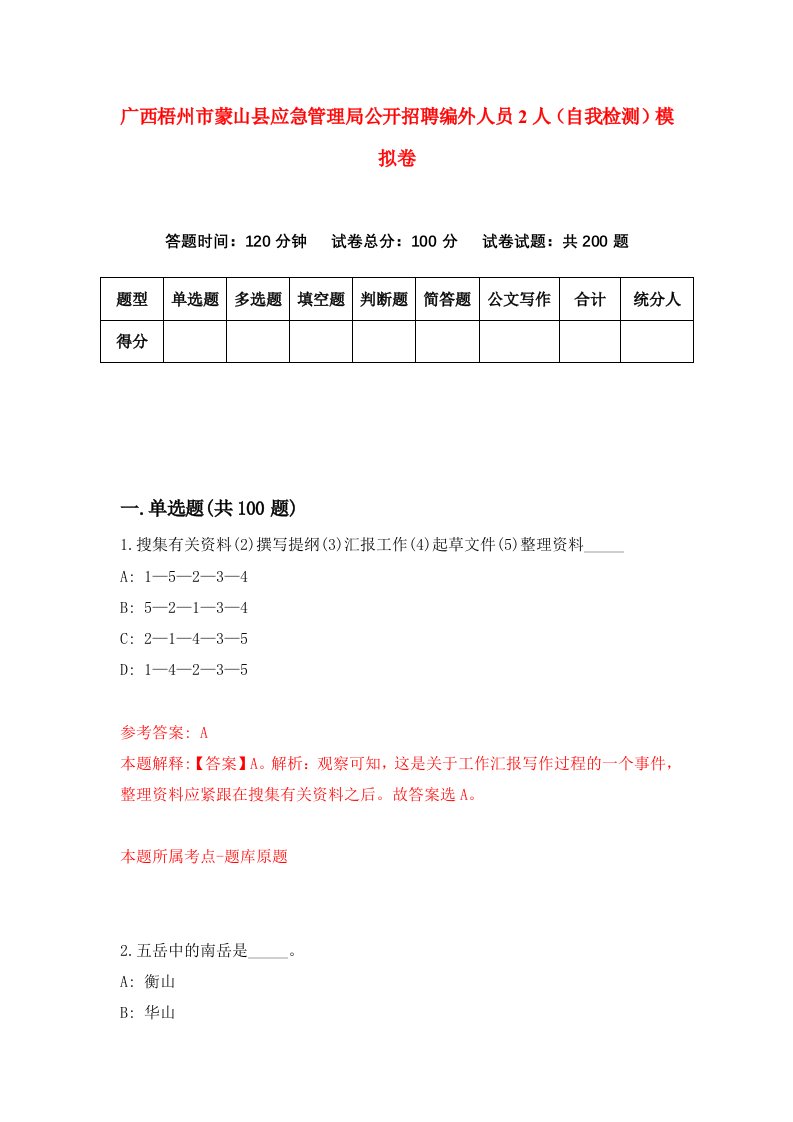 广西梧州市蒙山县应急管理局公开招聘编外人员2人（自我检测）模拟卷

答题时间：120分钟　试卷总分：100分　试卷试题：共200题

| 题型 | 单选题 | 多选题 | 填空题 | 判断题 | 简答题 | 公文写作 | 合计 | 统分人 |
|---|---|---|---|---|---|---|---|---|
| 得分 | | | | | | | | |

一.单选题(共100题)

1.搜集有关资料(2)撰写提纲(3)汇报工作(4)起草文件(5)整理资料_____

A: 1—5—2—3—4

B: 5—2—1—3—4

C: 2—1—4—3—5

D: 1—4—2—3—5

参考答案: A

本题解释:【答案】A。解析：观察可知，这是关于工作汇报写作过程的一个事件，整理资料应紧跟在搜集有关资料之后。故答案选A。

本题所属考点-题库原题

2.五岳中的南岳是_____。

A: 衡山

B: 华山